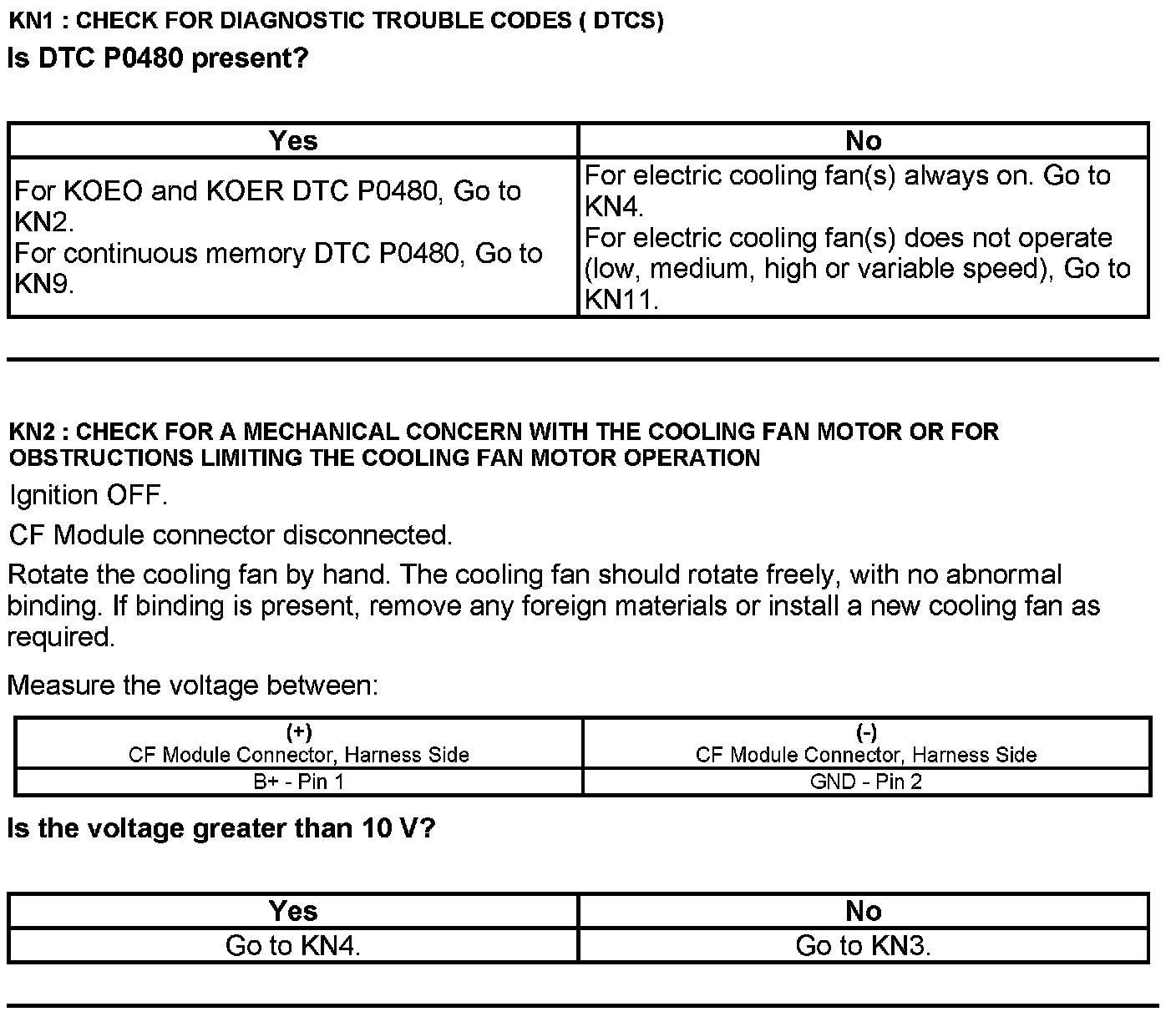 KN1 : CHECK FOR DIAGNOSTIC TROUBLE CODES ( DTCS)
Is DTC P0480 present?

| Yes | No |
|---|---|
| For KOEO and KOER DTC P0480, Go to KN2. For continuous memory DTC P0480, Go to KN9. | For electric cooling fan(s) always on. Go to KN4. For electric cooling fan(s) does not operate (low, medium, high or variable speed), Go to KN11. |

KN2 : CHECK FOR A MECHANICAL CONCERN WITH THE COOLING FAN MOTOR OR FOR OBSTRUCTIONS LIMITING THE COOLING FAN MOTOR OPERATION

Ignition OFF.

CF Module connector disconnected.

Rotate the cooling fan by hand. The cooling fan should rotate freely, with no abnormal binding. If binding is present, remove any foreign materials or install a new cooling fan as required.

Measure the voltage between:

| (+) CF Module Connector, Harness Side | (-) CF Module Connector, Harness Side |
|---|---|
| B+ - Pin 1 | GND - Pin 2 |

Is the voltage greater than 10 V?

| Yes | No |
|---|---|
| Go to KN4. | Go to KN3. |